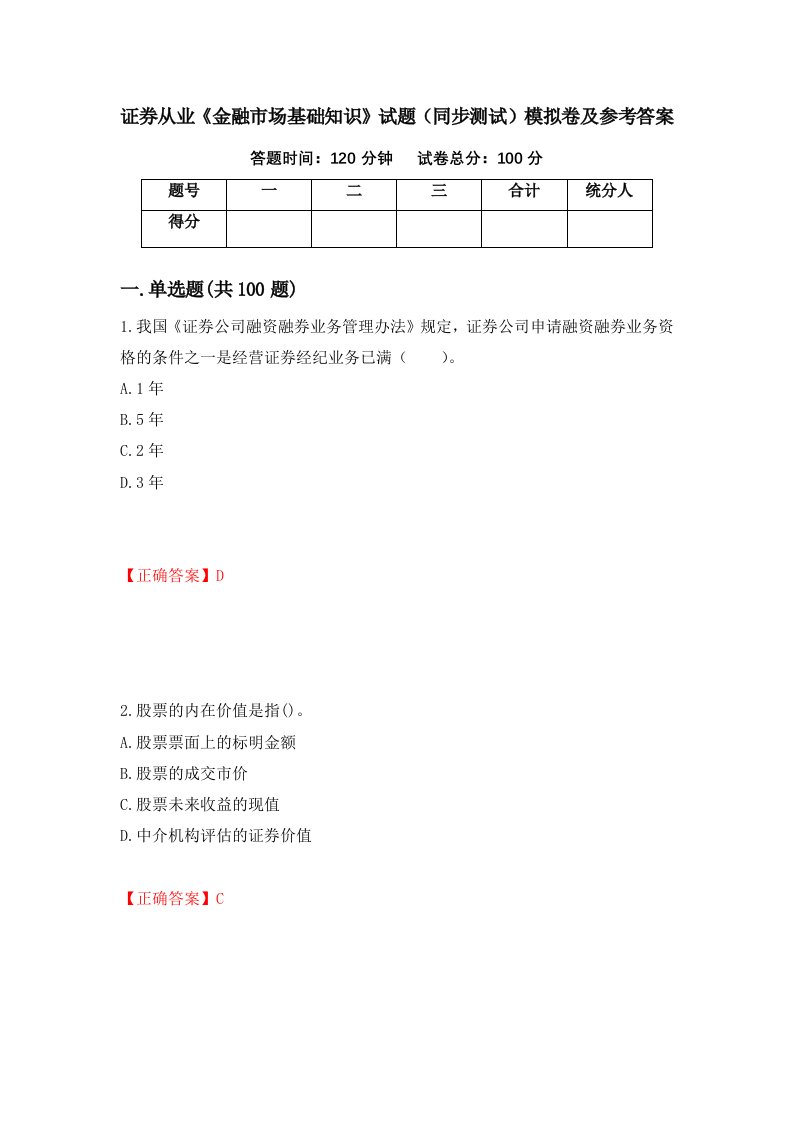 证券从业《金融市场基础知识》试题（同步测试）模拟卷及参考答案

答题时间：120 分钟　　试卷总分：100 分

| 题号 | 一 | 二 | 三 | 合计 | 统分人 |
|---|---|---|---|---|---|
| 得分 | | | | | |

一.单选题(共 100 题)

1.我国《证券公司融资融券业务管理办法》规定，证券公司申请融资融券业务资格的条件之一是经营证券经纪业务已满（　　）。

A.1 年

B.5 年

C.2 年

D.3 年

【正确答案】D

2.股票的内在价值是指()。

A.股票票面上的标明金额

B.股票的成交市价

C.股票未来收益的现值

D.中介机构评估的证券价值

【正确答案】C